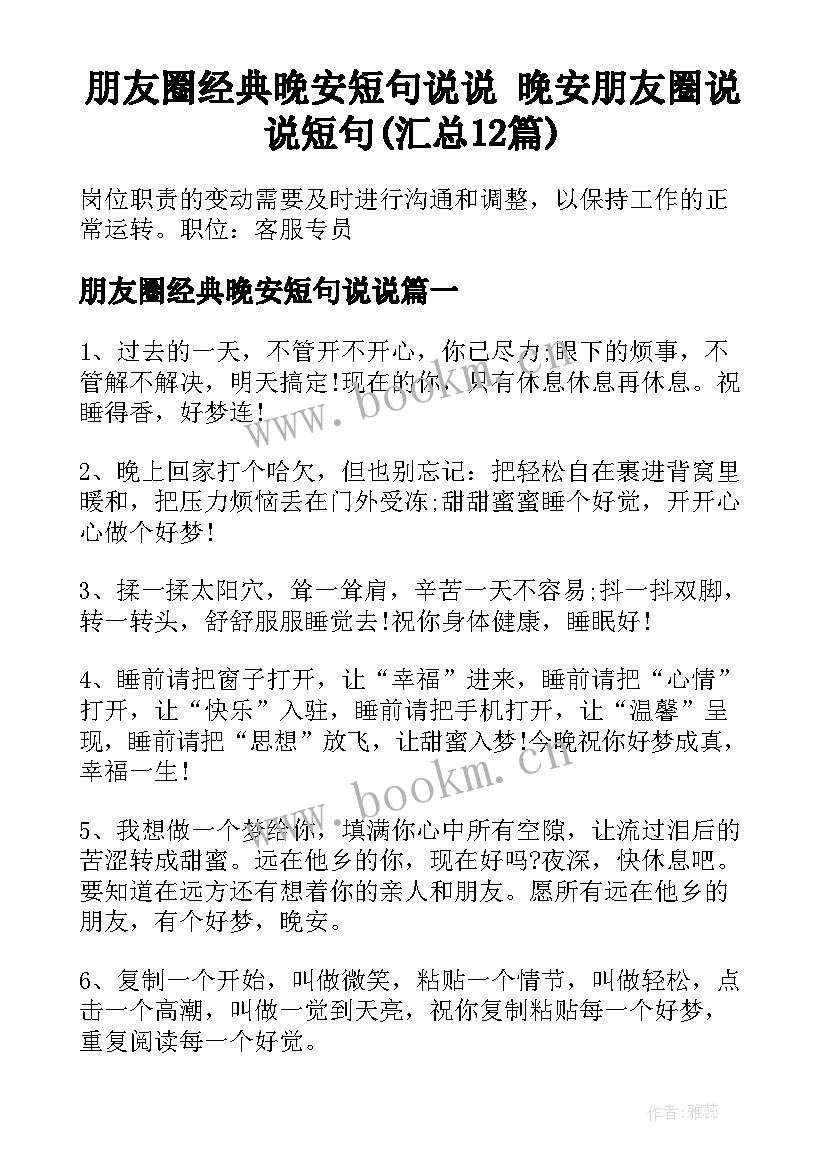 朋友圈经典晚安短句说说 晚安朋友圈说说短句(汇总12篇)

岗位职责的变动需要及时进行沟通和调整，以保持工作的正常运转。职位：客服专员

朋友圈经典晚安短句说说篇一

1、过去的一天，不管开不开心，你已尽力;眼下的烦事，不管解不解决，明天搞定!现在的你，只有休息休息再休息。祝睡得香，好梦连!

2、晚上回家打个哈欠，但也别忘记：把轻松自在裹进背窝里暖和，把压力烦恼丢在门外受冻;甜甜蜜蜜睡个好觉，开开心心做个好梦!

3、揉一揉太阳穴，耸一耸肩，辛苦一天不容易;抖一抖双脚，转一转头，舒舒服服睡觉去!祝你身体健康，睡眠好!

4、睡前请把窗子打开，让“幸福”进来，睡前请把“心情”打开，让“快乐”入驻，睡前请把手机打开，让“温馨”呈现，睡前请把“思想”放飞，让甜蜜入梦!今晚祝你好梦成真，幸福一生!

5、我想做一个梦给你，填满你心中所有空隙，让流过泪后的苦涩转成甜蜜。远在他乡的你，现在好吗?夜深，快休息吧。要知道在远方还有想着你的亲人和朋友。愿所有远在他乡的朋友，有个好梦，晚安。

6、复制一个开始，叫做微笑，粘贴一个情节，叫做轻松，点击一个高潮，叫做一觉到天亮，祝你复制粘贴每一个好梦，重复阅读每一个好觉。

www.bookm.cn

www.bookm.cn

作者：雅蕊